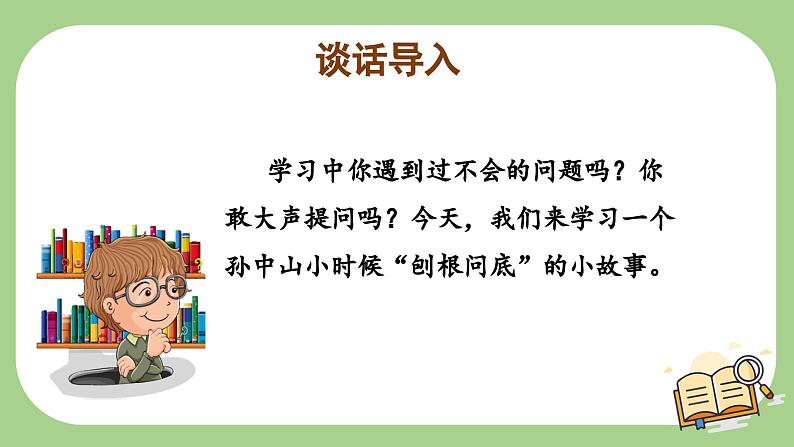 谈话导入

学习中你遇到过不会的问题吗？你敢大声提问吗？今天，我们来学习一个孙中山小时候“刨根问底”的小故事。